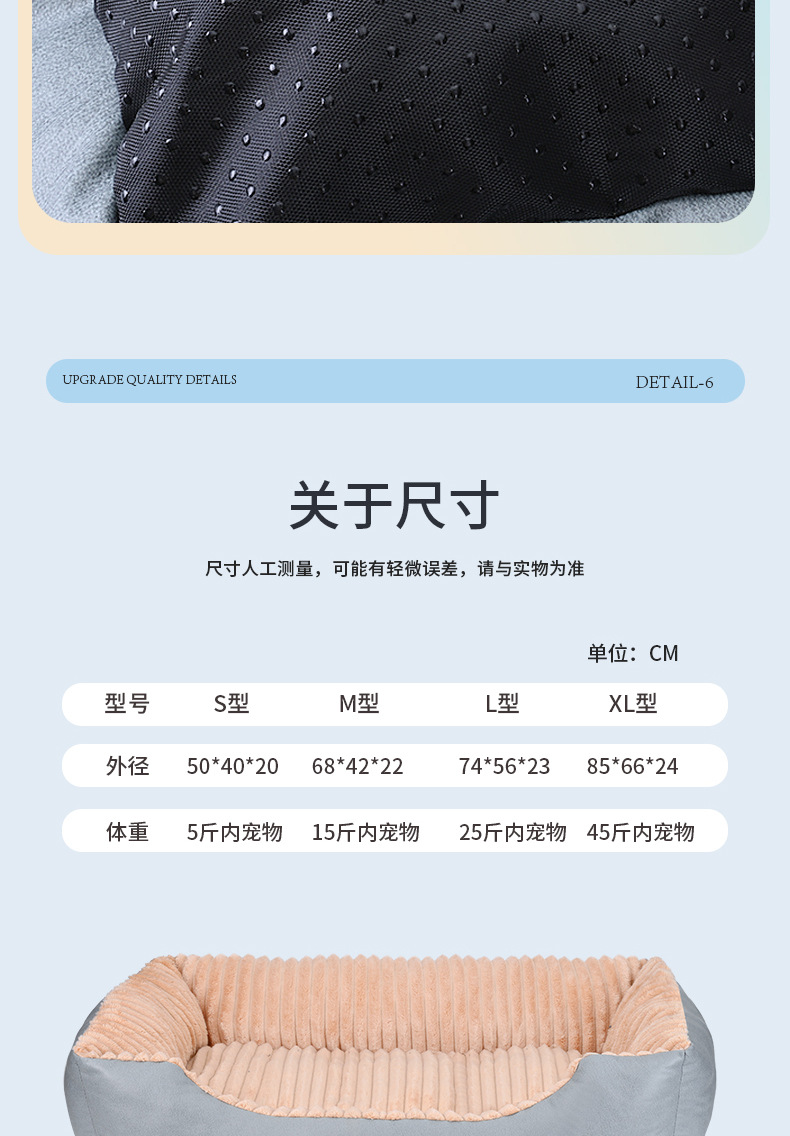 UPGRADE QUALITY DETAILS

DETAIL-6

关于尺寸

尺寸人工测量，可能有轻微误差，请与实物为准

单位：CM

| 型号 | S型 | M型 | L型 | XL型 |
|---|---|---|---|---|
| 外径 | 50*40*20 | 68*42*22 | 74*56*23 | 85*66*24 |
| 体重 | 5斤内宠物 | 15斤内宠物 | 25斤内宠物 | 45斤内宠物 |